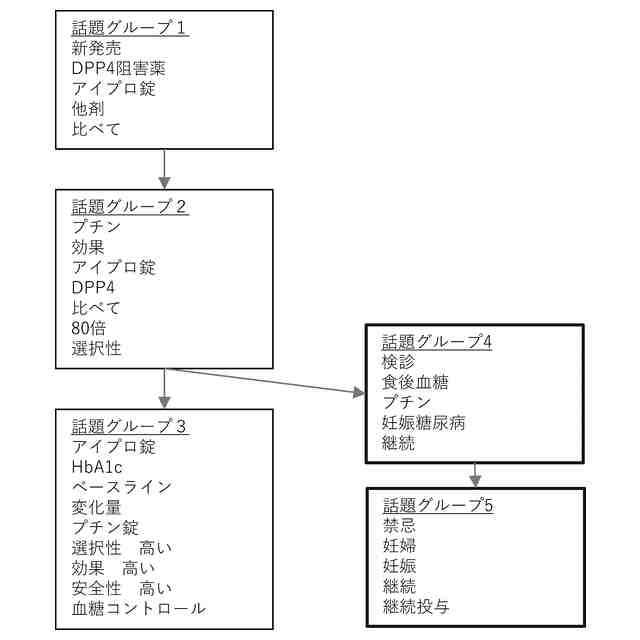 話題グループ１
新発売
DPP4阻害薬
アイプロ錠
他剤
比べて

話題グループ２
プチン
効果
アイプロ錠
DPP4
比べて
80倍
選択性

話題グループ３
アイプロ錠
HbA1c
ベースライン
変化量
プチン錠
選択性　高い
効果　高い
安全性　高い
血糖コントロール

話題グループ4
検診
食後血糖
プチン
妊娠糖尿病
継続

話題グループ5
禁忌
妊婦
妊娠
継続
継続投与